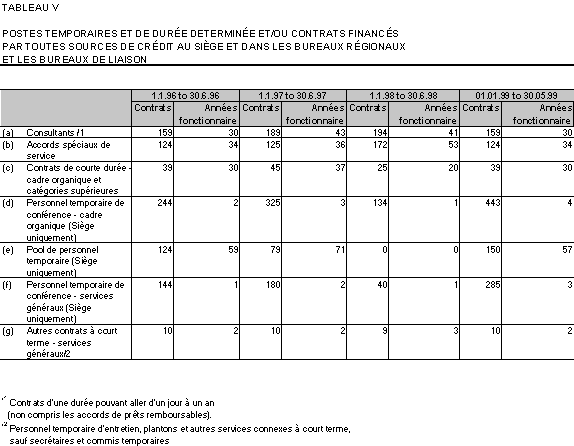 TABLEAU V

POSTES TEMPORAIRES ET DE DURÉE DETERMINÉE ET/OU CONTRATS FINANCÉS PAR TOUTES SOURCES DE CRÉDIT AU SIÈGE ET DANS LES BUREAUX RÉGIONAUX ET LES BUREAUX DE LIAISON

| | | 1.1.96 to 30.6.96 | | 1.1.97 to 30.6.97 | | 1.1.98 to 30.6.98 | | 01.01.99 to 30.05.99 | |
|---|---|---|---|---|---|---|---|---|---|
| | | Contrats | Années fonctionnaire | Contrats | Années fonctionnaire | Contrats | Années fonctionnaire | Contrats | Années fonctionnaire |
| (a) | Consultants /1 | 159 | 30 | 189 | 43 | 194 | 41 | 159 | 30 |
| (b) | Accords spéciaux de service | 124 | 34 | 125 | 36 | 172 | 53 | 124 | 34 |
| (c) | Contrats de courte durée - cadre organique et catégories supérieures | 39 | 30 | 45 | 37 | 25 | 20 | 39 | 30 |
| (d) | Personnel temporaire de conférence - cadre organique (Siège uniquement) | 244 | 2 | 325 | 3 | 134 | 1 | 443 | 4 |
| (e) | Pool de personnel temporaire (Siège uniquement) | 124 | 59 | 79 | 71 | 0 | 0 | 150 | 57 |
| (f) | Personnel temporaire de conférence - services généraux (Siège uniquement) | 144 | 1 | 180 | 2 | 40 | 1 | 285 | 3 |
| (g) | Autres contrats à court terme - services généraux/2 | 10 | 2 | 10 | 2 | 9 | 3 | 10 | 2 |

/1 Contrats d'une durée pouvant aller d'un jour à un an (non compris les accords de prêts remboursables).
/2 Personnel temporaire d'entretien, plantons et autres services connexes à court terme, sauf secrétaires et commis temporaires